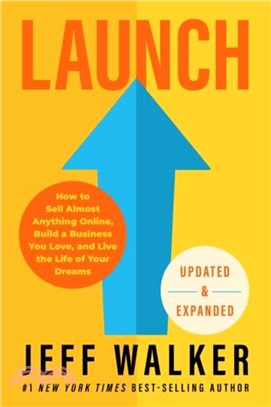 LAUNCH

How to Sell Almost Anything Online, Build a Business You Love, and Live the Life of Your Dreams

UPDATED & EXPANDED

JEFF WALKER

#1 NEW YORK TIMES BEST-SELLING AUTHOR